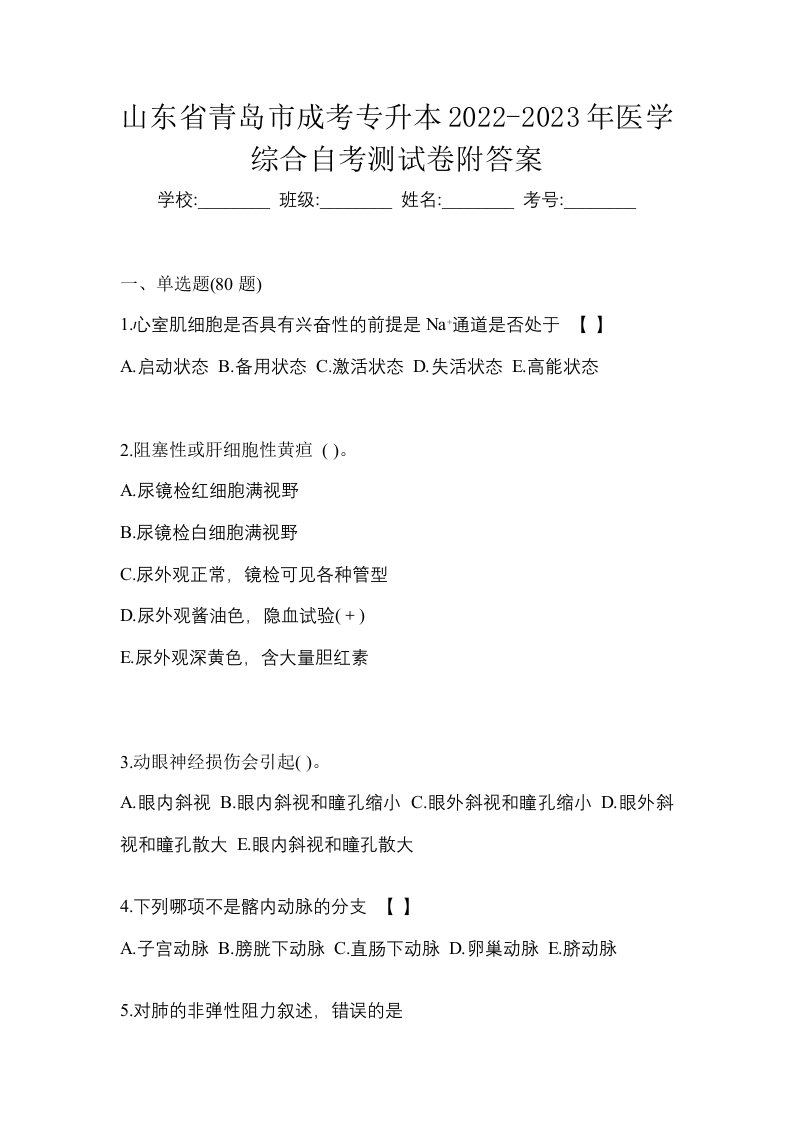 山东省青岛市成考专升本2022-2023年医学综合自考测试卷附答案

学校:________ 班级:________ 姓名:________ 考号:________

一、单选题(80 题)

1.心室肌细胞是否具有兴奋性的前提是 $Na^+$通道是否处于 【 】

A.启动状态 B.备用状态 C.激活状态 D.失活状态 E.高能状态

2.阻塞性或肝细胞性黄疸 ( )。

A.尿镜检红细胞满视野

B.尿镜检白细胞满视野

C.尿外观正常，镜检可见各种管型

D.尿外观酱油色，隐血试验(＋)

E.尿外观深黄色，含大量胆红素

3.动眼神经损伤会引起( )。

A.眼内斜视 B.眼内斜视和瞳孔缩小 C.眼外斜视和瞳孔缩小 D.眼外斜视和瞳孔散大 E.眼内斜视和瞳孔散大

4.下列哪项不是髂内动脉的分支 【 】

A.子宫动脉 B.膀胱下动脉 C.直肠下动脉 D.卵巢动脉 E.脐动脉

5.对肺的非弹性阻力叙述，错误的是